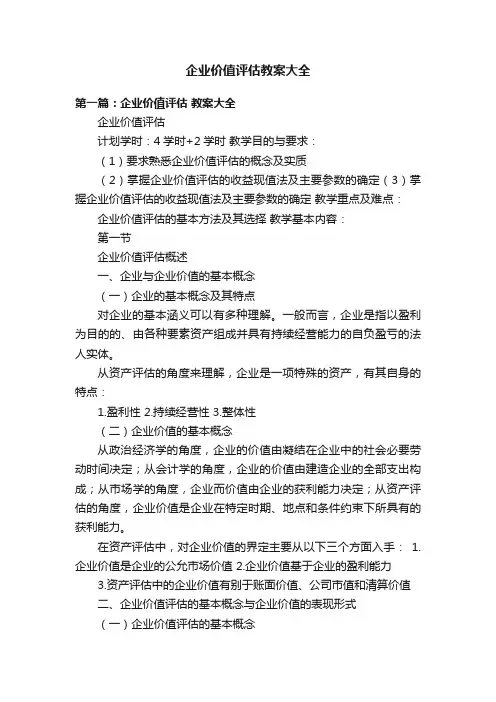 企业价值评估教案大全

第一篇：企业价值评估 教案大全

企业价值评估

计划学时：4 学时+2 学时 教学目的与要求：

（1）要求熟悉企业价值评估的概念及实质

（2）掌握企业价值评估的收益现值法及主要参数的确定（3）掌握企业价值评估的收益现值法及主要参数的确定 教学重点及难点：

企业价值评估的基本方法及其选择 教学基本内容：

第一节

企业价值评估概述

一、企业与企业价值的基本概念

（一）企业的基本概念及其特点

对企业的基本涵义可以有多种理解。一般而言，企业是指以盈利为目的的、由各种要素资产组成并具有持续经营能力的自负盈亏的法人实体。

从资产评估的角度来理解，企业是一项特殊的资产，有其自身的特点：

1.盈利性 2.持续经营性 3.整体性

（二）企业价值的基本概念

从政治经济学的角度，企业的价值由凝结在企业中的社会必要劳动时间决定；从会计学的角度，企业的价值由建造企业的全部支出构成；从市场学的角度，企业而价值由企业的获利能力决定；从资产评估的角度，企业价值是企业在特定时期、地点和条件约束下所具有的获利能力。

在资产评估中，对企业价值的界定主要从以下三个方面入手： 1.企业价值是企业的公允市场价值 2.企业价值基于企业的盈利能力

3.资产评估中的企业价值有别于账面价值、公司市值和清算价值

二、企业价值评估的基本概念与企业价值的表现形式

（一）企业价值评估的基本概念